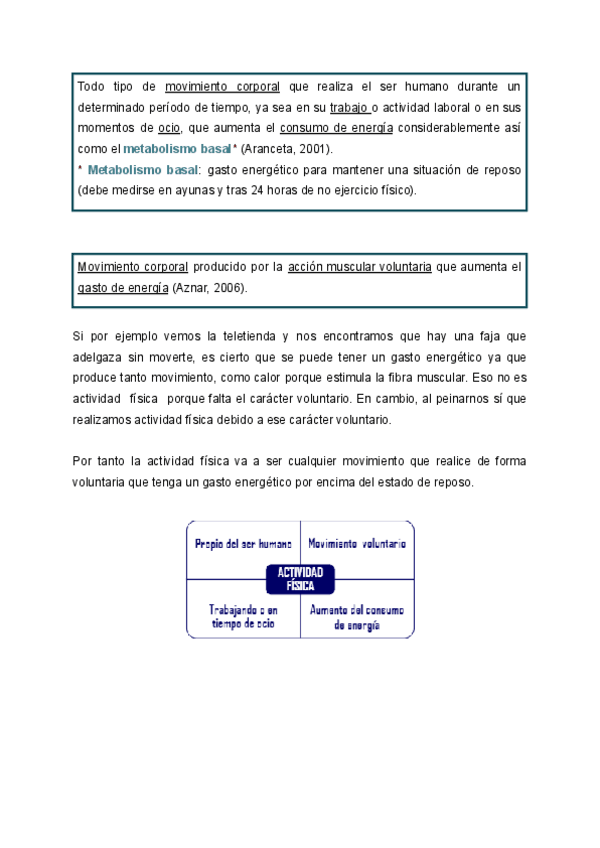 Todo tipo de movimiento corporal que realiza el ser humano durante un determinado período de tiempo, ya sea en su trabajo o actividad laboral o en sus momentos de ocio, que aumenta el consumo de energía considerablemente así como el metabolismo basal* (Aranceta, 2001).
* Metabolismo basal: gasto energético para mantener una situación de reposo (debe medirse en ayunas y tras 24 horas de no ejercicio físico).

Movimiento corporal producido por la acción muscular voluntaria que aumenta el gasto de energía (Aznar, 2006).

Si por ejemplo vemos la teletienda y nos encontramos que hay una faja que adelgaza sin moverte, es cierto que se puede tener un gasto energético ya que produce tanto movimiento, como calor porque estimula la fibra muscular. Eso no es actividad física porque falta el carácter voluntario. En cambio, al peinarnos sí que realizamos actividad física debido a ese carácter voluntario.

Por tanto la actividad física va a ser cualquier movimiento que realice de forma voluntaria que tenga un gasto energético por encima del estado de reposo.

Propio del ser humano
Movimiento voluntario
ACTIVIDAD FÍSICA
Trabajando o en tiempo de ocio
Aumento del consumo de energía